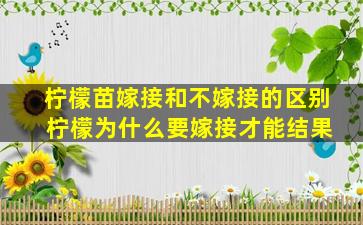 柠檬苗嫁接和不嫁接的区别
柠檬为什么要嫁接才能结果